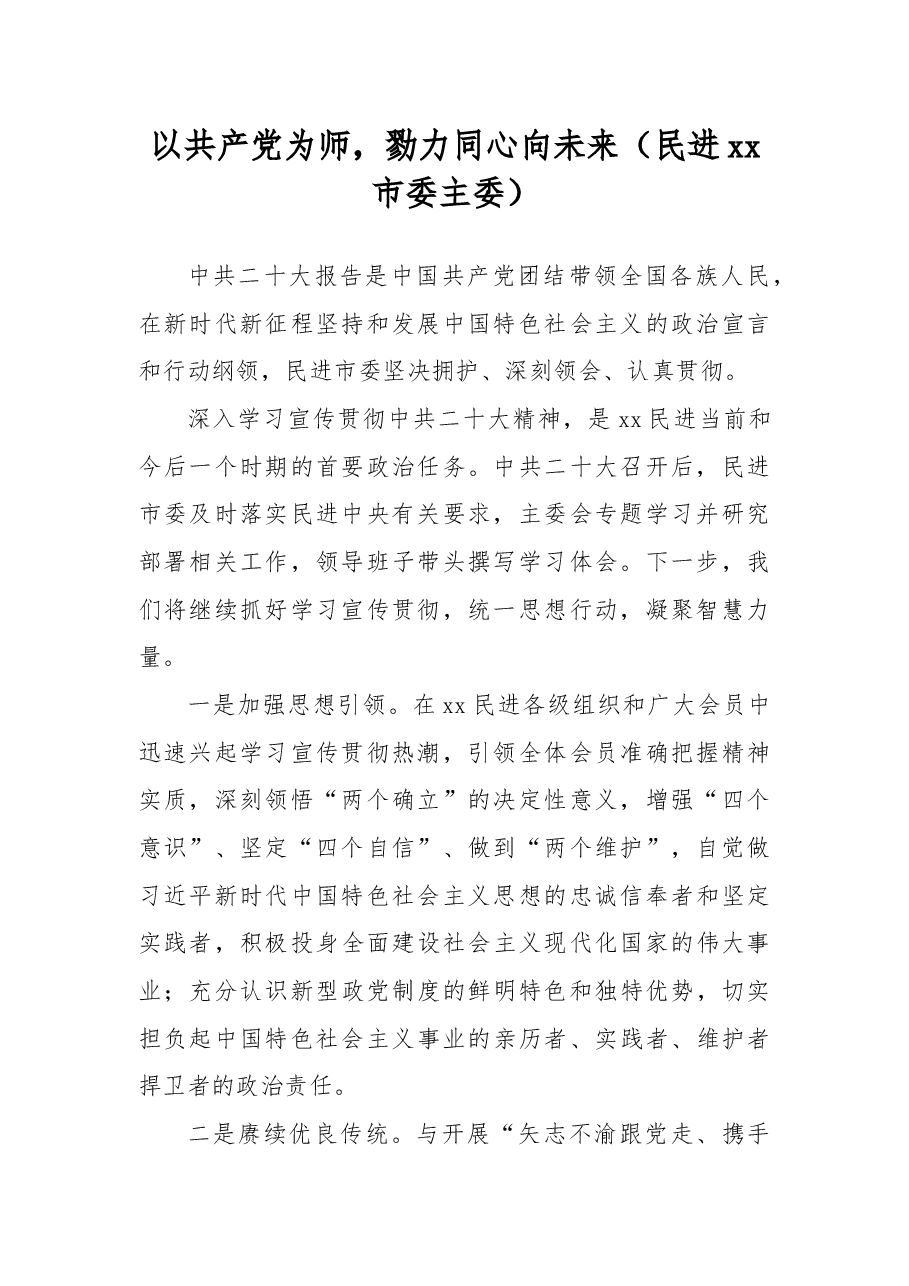 以共产党为师，勠力同心向未来（民进xx市委主委）

中共二十大报告是中国共产党团结带领全国各族人民，在新时代新征程坚持和发展中国特色社会主义的政治宣言和行动纲领，民进市委坚决拥护、深刻领会、认真贯彻。

深入学习宣传贯彻中共二十大精神，是xx民进当前和今后一个时期的首要政治任务。中共二十大召开后，民进市委及时落实民进中央有关要求，主委会专题学习并研究部署相关工作，领导班子带头撰写学习体会。下一步，我们将继续抓好学习宣传贯彻，统一思想行动，凝聚智慧力量。

一是加强思想引领。在xx民进各级组织和广大会员中迅速兴起学习宣传贯彻热潮，引领全体会员准确把握精神实质，深刻领悟“两个确立”的决定性意义，增强“四个意识”、坚定“四个自信”、做到“两个维护”，自觉做习近平新时代中国特色社会主义思想的忠诚信奉者和坚定实践者，积极投身全面建设社会主义现代化国家的伟大事业；充分认识新型政党制度的鲜明特色和独特优势，切实担负起中国特色社会主义事业的亲历者、实践者、维护者捍卫者的政治责任。

二是赓续优良传统。与开展“矢志不渝跟党走、携手